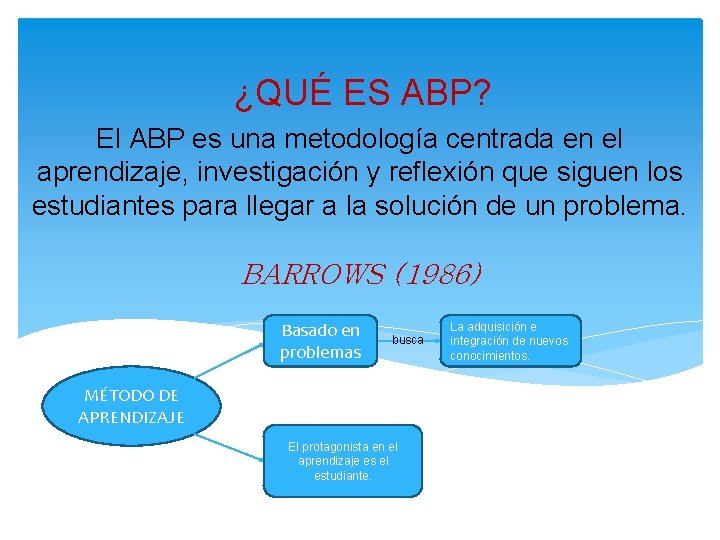 ¿QUÉ ES ABP?

El ABP es una metodología centrada en el aprendizaje, investigación y reflexión que siguen los estudiantes para llegar a la solución de un problema.

BARROWS (1986)

MÉTODO DE APRENDIZAJE

Basado en problemas

busca

La adquisición e integración de nuevos conocimientos.

El protagonista en el aprendizaje es el estudiante.